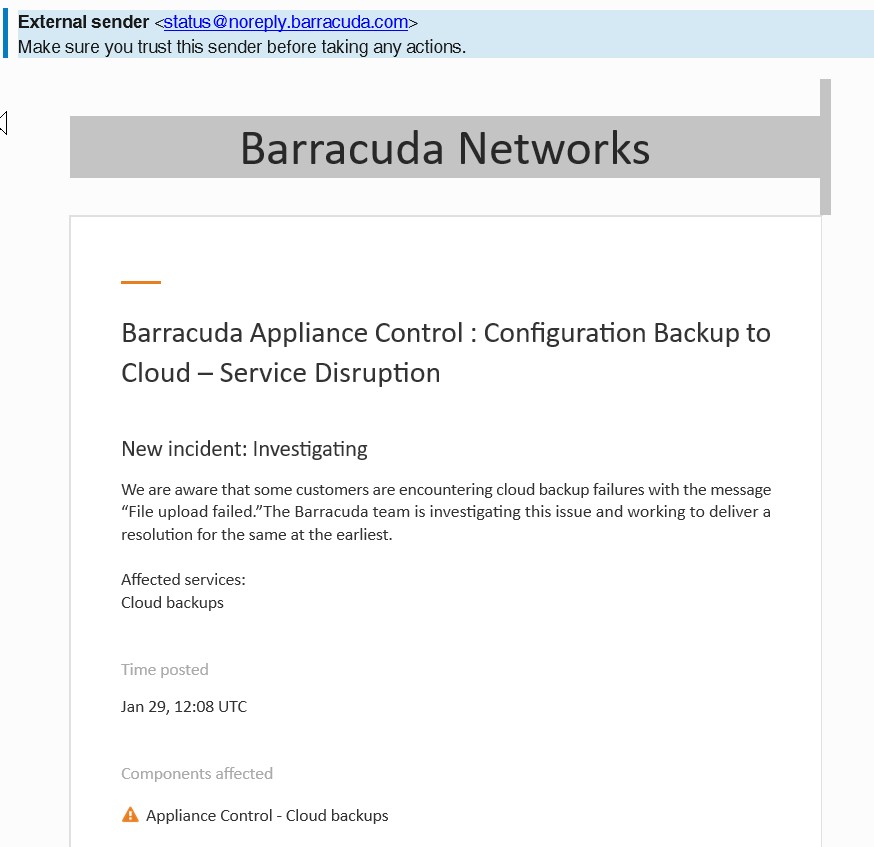 External sender <status@noreply.barracuda.com>
Make sure you trust this sender before taking any actions.

Barracuda Networks

Barracuda Appliance Control : Configuration Backup to Cloud – Service Disruption

New incident: Investigating

We are aware that some customers are encountering cloud backup failures with the message “File upload failed.”The Barracuda team is investigating this issue and working to deliver a resolution for the same at the earliest.

Affected services:
Cloud backups

Time posted

Jan 29, 12:08 UTC

Components affected

Appliance Control - Cloud backups